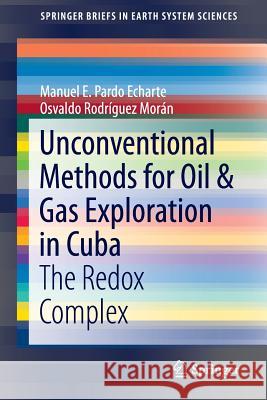 SPRINGER BRIEFS IN EARTH SYSTEM SCIENCES

Manuel E. Pardo Echarte
Osvaldo Rodríguez Morán

Unconventional Methods for Oil & Gas Exploration in Cuba
The Redox Complex

Kraina Książek